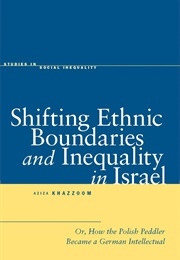 STUDIES IN SOCIAL INEQUALITY

Shifting Ethnic Boundaries and Inequality in Israel

AZIZA KHAZZOOM

Or, How the Polish Peddler Became a German Intellectual